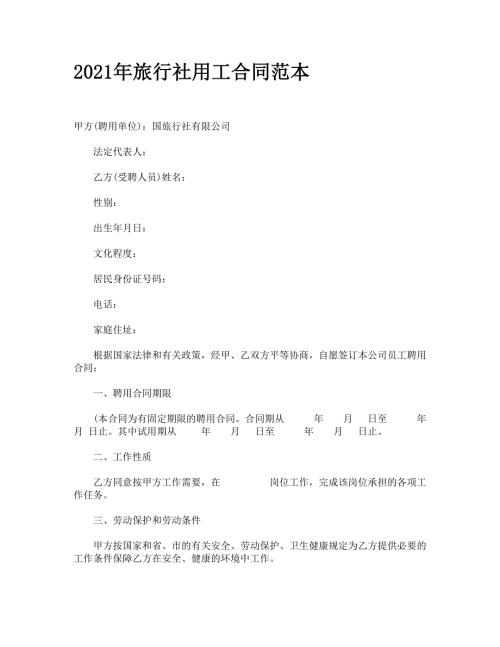 2021年旅行社用工合同范本

甲方(聘用单位)：国旅行社有限公司

法定代表人：

乙方(受聘人员)姓名：

性别：

出生年月日：

文化程度：

居民身份证号码：

电话：

家庭住址：

根据国家法律和有关政策，经甲、乙双方平等协商，自愿签订本公司员工聘用合同：

一、聘用合同期限

(本合同为有固定期限的聘用合同。合同期从　　年　　月　　日至　　年　　月　日止。其中试用期从　　年　　月　　日至　　年　　月　　日止。

二、工作性质

乙方同意按甲方工作需要，在　　　　岗位工作，完成该岗位承担的各项工作任务。

三、劳动保护和劳动条件

甲方按国家和省、市的有关安全、劳动保护、卫生健康规定为乙方提供必要的工作条件保障乙方在安全、健康的环境中工作。